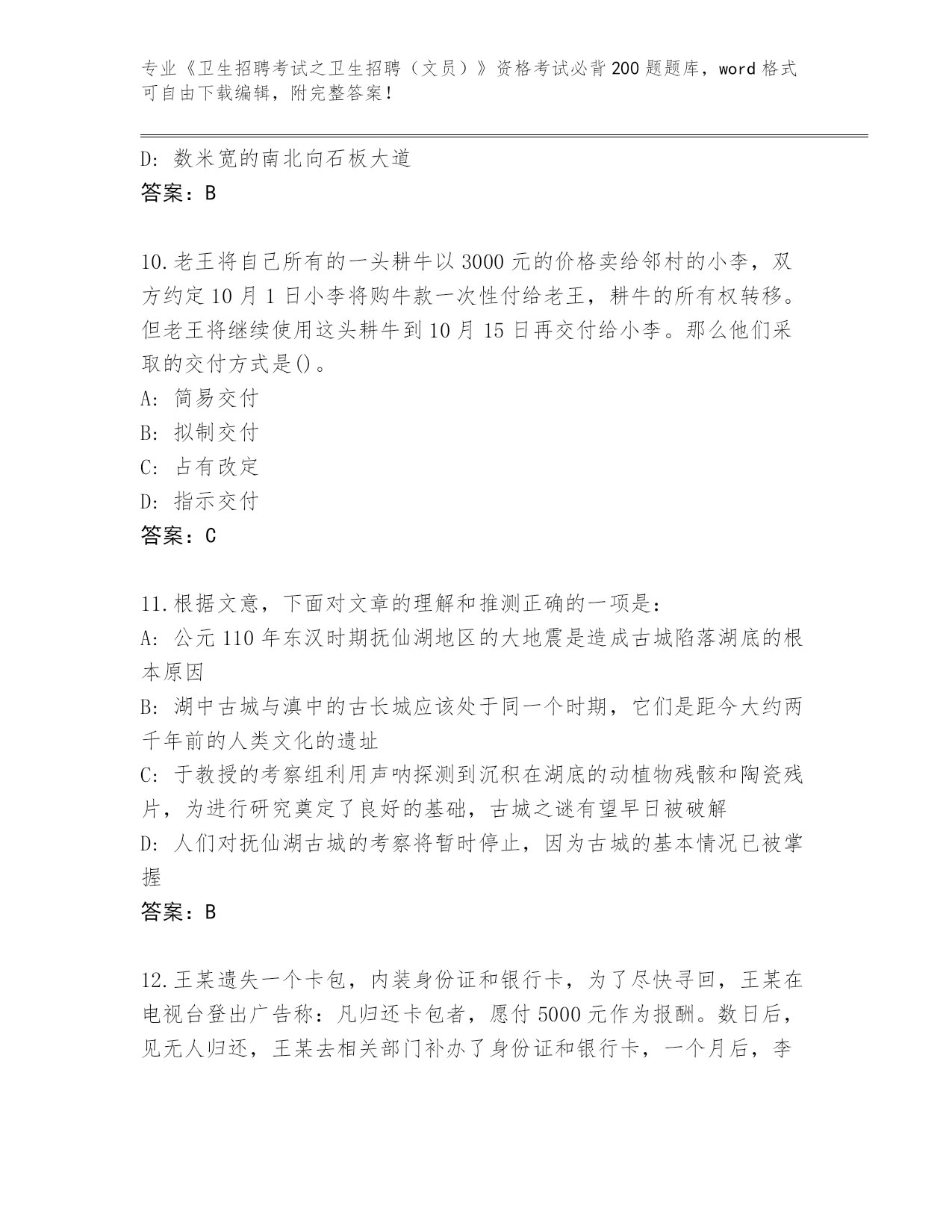 专业《卫生招聘考试之卫生招聘（文员）》资格考试必背200题题库，word格式可自由下载编辑，附完整答案！

D: 数米宽的南北向石板大道
答案：B

10.老王将自己所有的一头耕牛以3000元的价格卖给邻村的小李，双方约定10月1日小李将购牛款一次性付给老王，耕牛的所有权转移。但老王将继续使用这头耕牛到10月15日再交付给小李。那么他们采取的交付方式是()。
A: 简易交付
B: 拟制交付
C: 占有改定
D: 指示交付
答案：C

11.根据文意，下面对文章的理解和推测正确的一项是：
A: 公元110年东汉时期抚仙湖地区的大地震是造成古城陷落湖底的根本原因
B: 湖中古城与滇中的古长城应该处于同一个时期，它们是距今大约两千年前的人类文化的遗址
C: 于教授的考察组利用声呐探测到沉积在湖底的动植物残骸和陶瓷残片，为进行研究奠定了良好的基础，古城之谜有望早日被破解
D: 人们对抚仙湖古城的考察将暂时停止，因为古城的基本情况已被掌握
答案：B

12.王某遗失一个卡包，内装身份证和银行卡，为了尽快寻回，王某在电视台登出广告称：凡归还卡包者，愿付5000元作为报酬。数日后，见无人归还，王某去相关部门补办了身份证和银行卡，一个月后，李